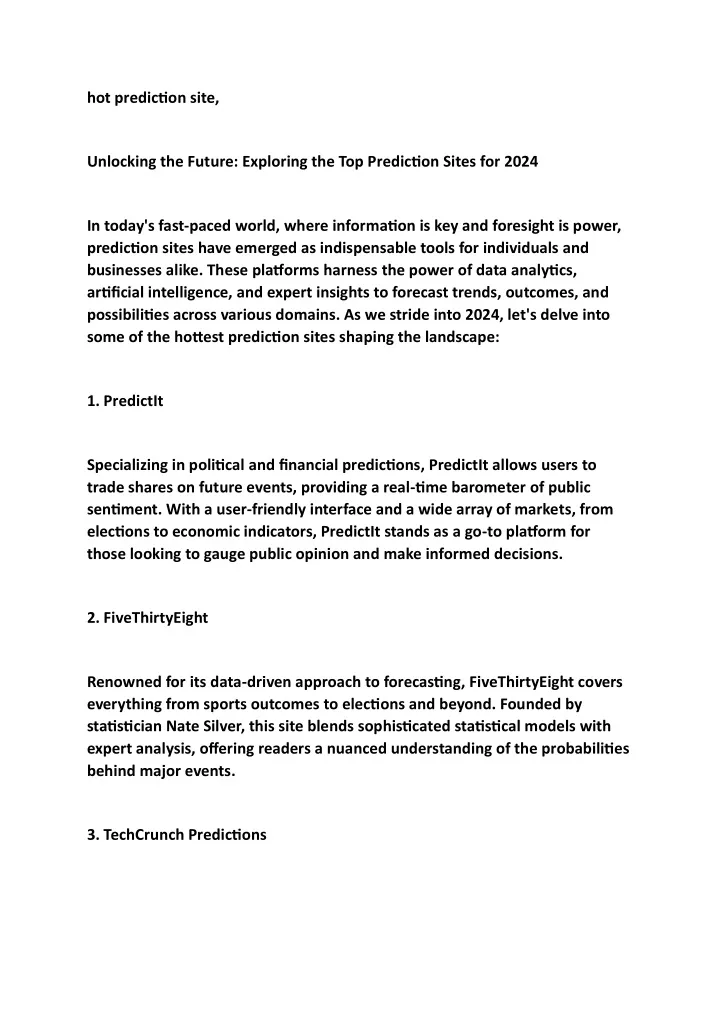 hot prediction site,

Unlocking the Future: Exploring the Top Prediction Sites for 2024

In today's fast-paced world, where information is key and foresight is power, prediction sites have emerged as indispensable tools for individuals and businesses alike. These platforms harness the power of data analytics, artificial intelligence, and expert insights to forecast trends, outcomes, and possibilities across various domains. As we stride into 2024, let's delve into some of the hottest prediction sites shaping the landscape:

1. PredictIt

Specializing in political and financial predictions, PredictIt allows users to trade shares on future events, providing a real-time barometer of public sentiment. With a user-friendly interface and a wide array of markets, from elections to economic indicators, PredictIt stands as a go-to platform for those looking to gauge public opinion and make informed decisions.

2. FiveThirtyEight

Renowned for its data-driven approach to forecasting, FiveThirtyEight covers everything from sports outcomes to elections and beyond. Founded by statistician Nate Silver, this site blends sophisticated statistical models with expert analysis, offering readers a nuanced understanding of the probabilities behind major events.

3. TechCrunch Predictions